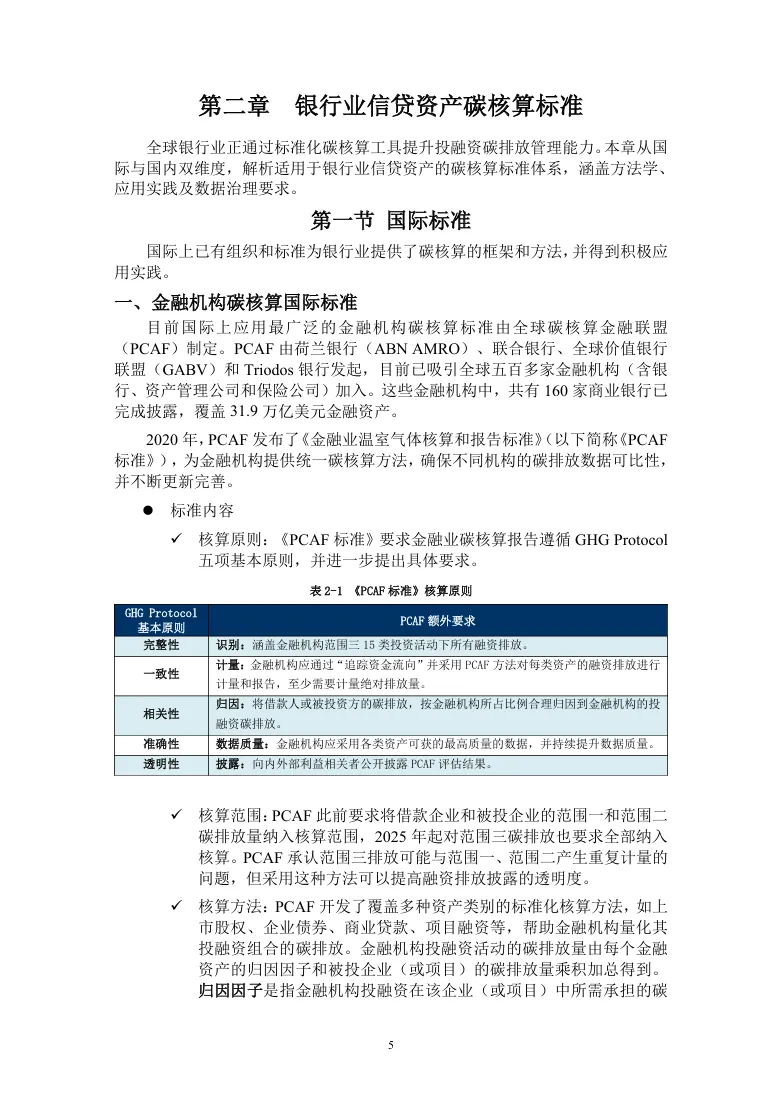 第二章 银行业信贷资产碳核算标准

全球银行业正通过标准化碳核算工具提升投融资碳排放管理能力。本章从国际与国内双维度，解析适用于银行业信贷资产的碳核算标准体系，涵盖方法学、应用实践及数据治理要求。

第一节 国际标准

国际上已有组织和标准为银行业提供了碳核算的框架和方法，并得到积极应用实践。

一、金融机构碳核算国际标准

目前国际上应用最广泛的金融机构碳核算标准由全球碳核算金融联盟（PCAF）制定。PCAF 由荷兰银行（ABN AMRO）、联合银行、全球价值银行联盟（GABV）和 Triodos 银行发起，目前已吸引全球五百多家金融机构（含银行、资产管理公司和保险公司）加入。这些金融机构中，共有 160 家商业银行已完成披露，覆盖 31.9 万亿美元金融资产。

2020 年，PCAF 发布了《金融业温室气体核算和报告标准》（以下简称《PCAF 标准》），为金融机构提供统一碳核算方法，确保不同机构的碳排放数据可比性，并不断更新完善。

● 标准内容

✓ 核算原则：《PCAF 标准》要求金融业碳核算报告遵循 GHG Protocol 五项基本原则，并进一步提出具体要求。

表 2-1 《PCAF 标准》核算原则

| GHG Protocol 基本原则 | PCAF 额外要求 |
|---|---|
| 完整性 | 识别：涵盖金融机构范围三 15 类投资活动下所有融资排放。 |
| 一致性 | 计量：金融机构应通过“追踪资金流向”并采用 PCAF 方法对每类资产的融资排放进行计量和报告，至少需要计量绝对排放量。 |
| 相关性 | 归因：将借款人或被投资方的碳排放，按金融机构所占比例合理归因到金融机构的投融资碳排放。 |
| 准确性 | 数据质量：金融机构应采用各类资产可获的最高质量的数据，并持续提升数据质量。 |
| 透明性 | 披露：向内外部利益相关者公开披露 PCAF 评估结果。 |

✓ 核算范围：PCAF 此前要求将借款企业和被投企业的范围一和范围二碳排放量纳入核算范围，2025 年起对范围三碳排放也要求全部纳入核算。PCAF 承认范围三排放可能与范围一、范围二产生重复计量的问题，但采用这种方法可以提高融资排放披露的透明度。

✓ 核算方法：PCAF 开发了覆盖多种资产类别的标准化核算方法，如上市股权、企业债券、商业贷款、项目融资等，帮助金融机构量化其投融资组合的碳排放。金融机构投融资活动的碳排放量由每个金融资产的归因因子和被投企业（或项目）的碳排放量乘积加总得到。归因因子是指金融机构投融资在该企业（或项目）中所需承担的碳

5